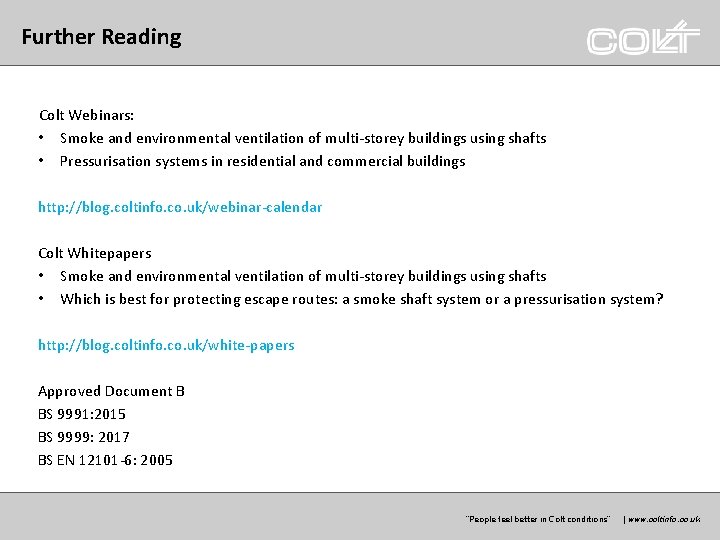 Further Reading

COLT

Colt Webinars:
• Smoke and environmental ventilation of multi-storey buildings using shafts
• Pressurisation systems in residential and commercial buildings

http://blog.coltinfo.co.uk/webinar-calendar

Colt Whitepapers
• Smoke and environmental ventilation of multi-storey buildings using shafts
• Which is best for protecting escape routes: a smoke shaft system or a pressurisation system?

http://blog.coltinfo.co.uk/white-papers

Approved Document B
BS 9991:2015
BS 9999: 2017
BS EN 12101-6: 2005

"People feel better in Colt conditions" | www.coltinfo.co.uk